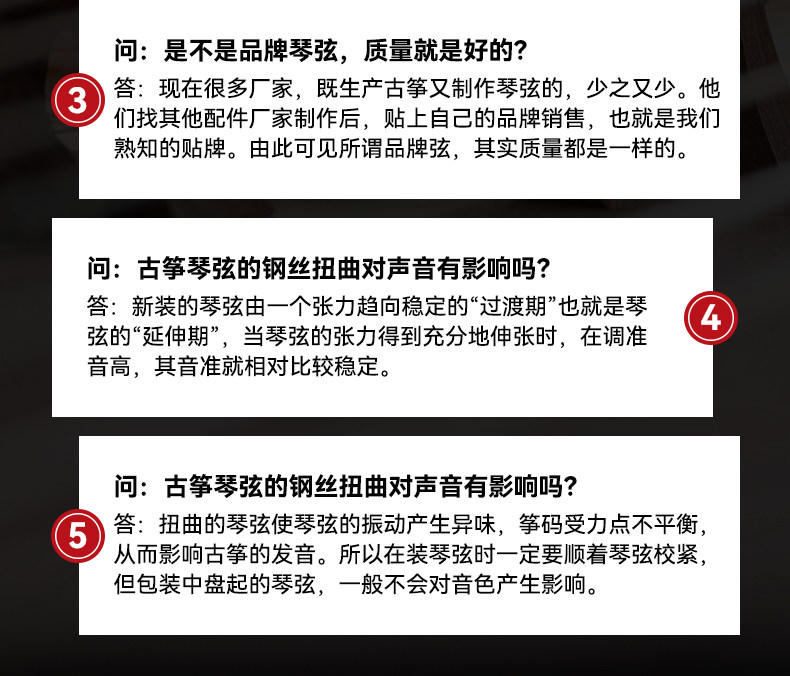 3

问：是不是品牌琴弦，质量就是好的？

答：现在很多厂家，既生产古筝又制作琴弦的，少之又少。他们找其他配件厂家制作后，贴上自己的品牌销售，也就是我们熟知的贴牌。由此可见所谓品牌弦，其实质量都是一样的。

问：古筝琴弦的钢丝扭曲对声音有影响吗？

答：新装的琴弦由一个张力趋向稳定的“过渡期”也就是琴弦的“延伸期”，当琴弦的张力得到充分地伸张时，在调准音高，其音准就相对比较稳定。

4

5

问：古筝琴弦的钢丝扭曲对声音有影响吗？

答：扭曲的琴弦使琴弦的振动产生异味，筝码受力点不平衡，从而影响古筝的发音。所以在装琴弦时一定要顺着琴弦校紧，但包装中盘起的琴弦，一般不会对音色产生影响。